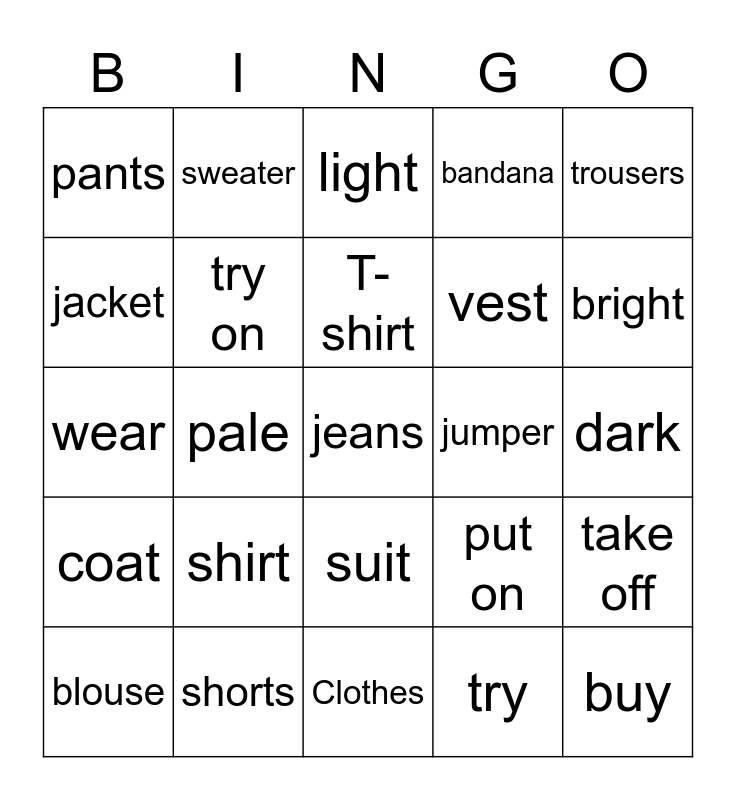 | B | I | N | G | O |
|---|---|---|---|---|
| pants | sweater | light | bandana | trousers |
| jacket | try on | T-shirt | vest | bright |
| wear | pale | jeans | jumper | dark |
| coat | shirt | suit | put on | take off |
| blouse | shorts | Clothes | try | buy |